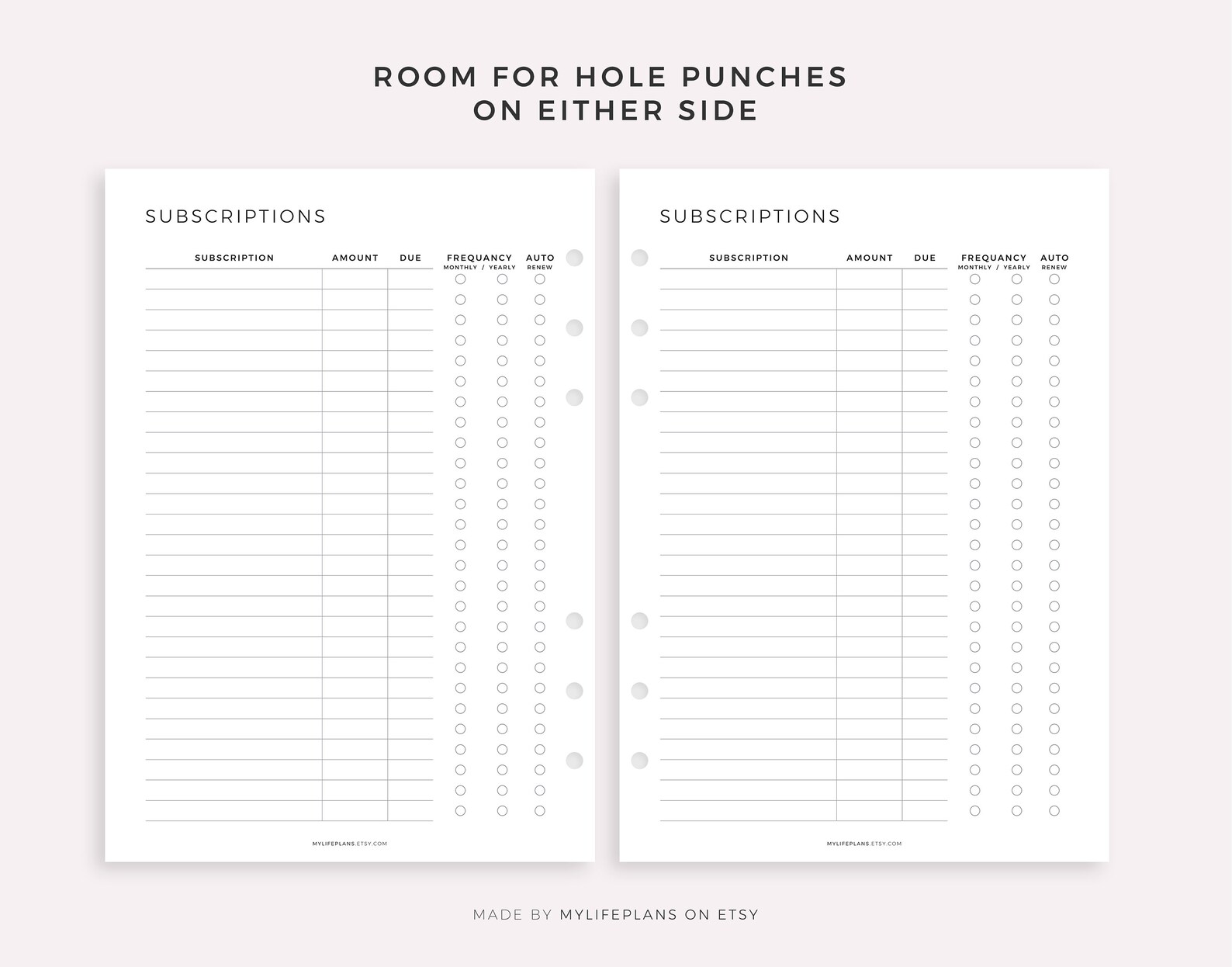 ROOM FOR HOLE PUNCHES
ON EITHER SIDE

SUBSCRIPTIONS

SUBSCRIPTION AMOUNT DUE FREQUANCY MONTHLY / YEARLY AUTO RENEW

MYLIFEPLANS.ETSY.COM

SUBSCRIPTIONS

SUBSCRIPTION AMOUNT DUE FREQUANCY MONTHLY / YEARLY AUTO RENEW

MYLIFEPLANS.ETSY.COM

MADE BY MYLIFEPLANS ON ETSY